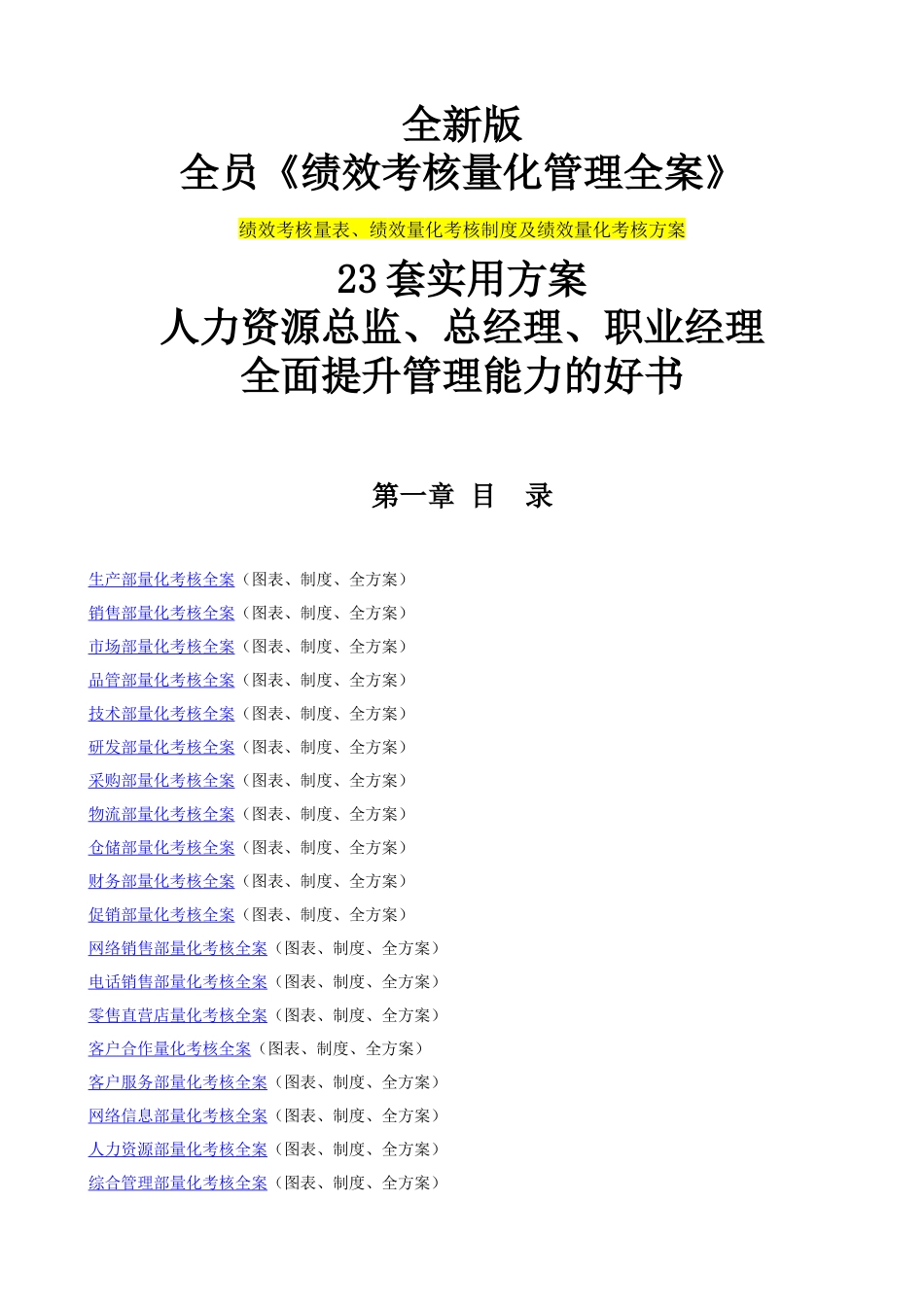 全新版
全员《绩效考核量化管理全案》

绩效考核量表、绩效量化考核制度及绩效量化考核方案

23 套实用方案
人力资源总监、总经理、职业经理
全面提升管理能力的好书

第一章 目 录

生产部量化考核全案（图表、制度、全方案）
销售部量化考核全案（图表、制度、全方案）
市场部量化考核全案（图表、制度、全方案）
品管部量化考核全案（图表、制度、全方案）
技术部量化考核全案（图表、制度、全方案）
研发部量化考核全案（图表、制度、全方案）
采购部量化考核全案（图表、制度、全方案）
物流部量化考核全案（图表、制度、全方案）
仓储部量化考核全案（图表、制度、全方案）
财务部量化考核全案（图表、制度、全方案）
促销部量化考核全案（图表、制度、全方案）
网络销售部量化考核全案（图表、制度、全方案）
电话销售部量化考核全案（图表、制度、全方案）
零售直营店量化考核全案（图表、制度、全方案）
客户合作量化考核全案（图表、制度、全方案）
客户服务部量化考核全案（图表、制度、全方案）
网络信息部量化考核全案（图表、制度、全方案）
人力资源部量化考核全案（图表、制度、全方案）
综合管理部量化考核全案（图表、制度、全方案）